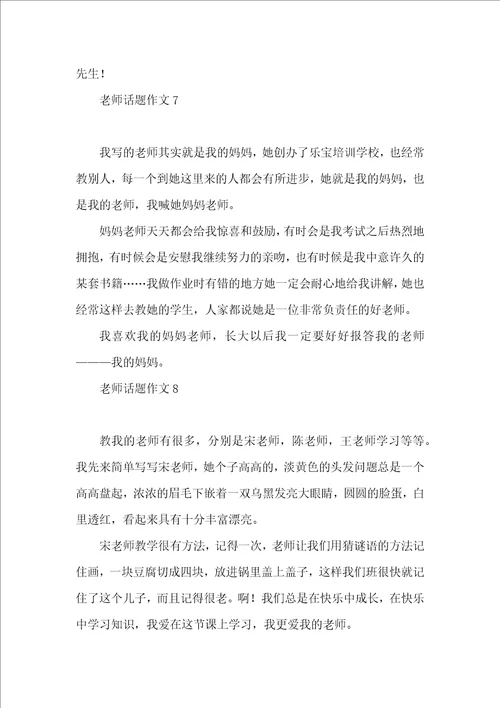 先生！

老师话题作文 7

我写的老师其实就是我的妈妈，她创办了乐宝培训学校，也经常教别人，每一个到她这里来的人都会有所进步，她就是我的妈妈，也是我的老师，我喊她妈妈老师。

妈妈老师天天都会给我惊喜和鼓励，有时会是我考试之后热烈地拥抱，有时候会是安慰我继续努力的亲吻，也有时候是我中意许久的某套书籍……我做作业时有错的地方她一定会耐心地给我讲解，她也经常这样去教她的学生，人家都说她是一位非常负责任的好老师。

我喜欢我的妈妈老师，长大以后我一定要好好报答我的老师———我的妈妈。

老师话题作文 8

教我的老师有很多，分别是宋老师，陈老师，王老师学习等等。我先来简单写写宋老师，她个子高高的，淡黄色的头发问题总是一个高高盘起，浓浓的眉毛下嵌着一双乌黑发亮大眼睛，圆圆的脸蛋，白里透红，看起来具有十分丰富漂亮。

宋老师教学很有方法，记得一次，老师让我们用猜谜语的方法记住画，一块豆腐切成四块，放进锅里盖上盖子，这样我们班很快就记住了这个儿子，而且记得很老。啊！我们总是在快乐中成长，在快乐中学习知识，我爱在这节课上学习，我更爱我的老师。